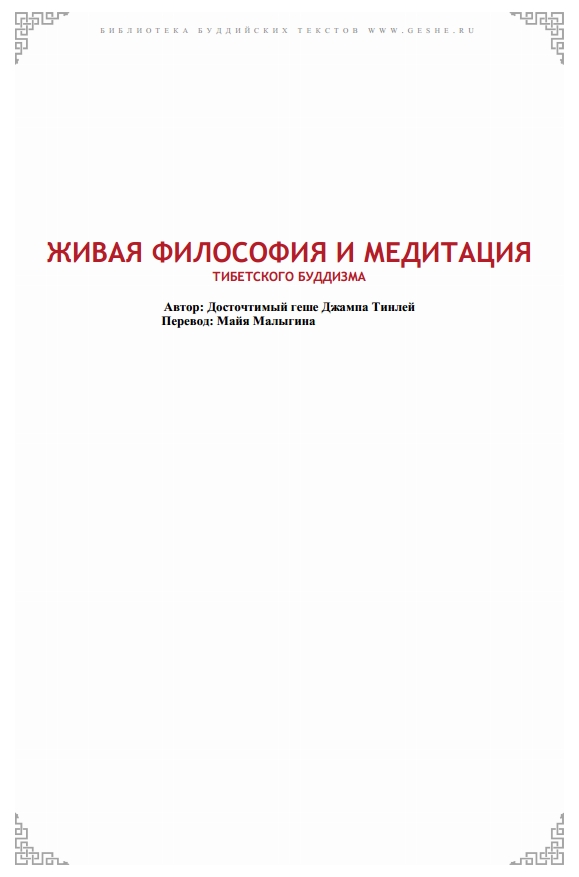 БИБЛИОТЕКА БУДДИЙСКИХ ТЕКСТОВ WWW.GESHE.RU

ЖИВАЯ ФИЛОСОФИЯ И МЕДИТАЦИЯ
ТИБЕТСКОГО БУДДИЗМА

Автор: Досточтимый геше Джампа Тинлей
Перевод: Майя Малыгина